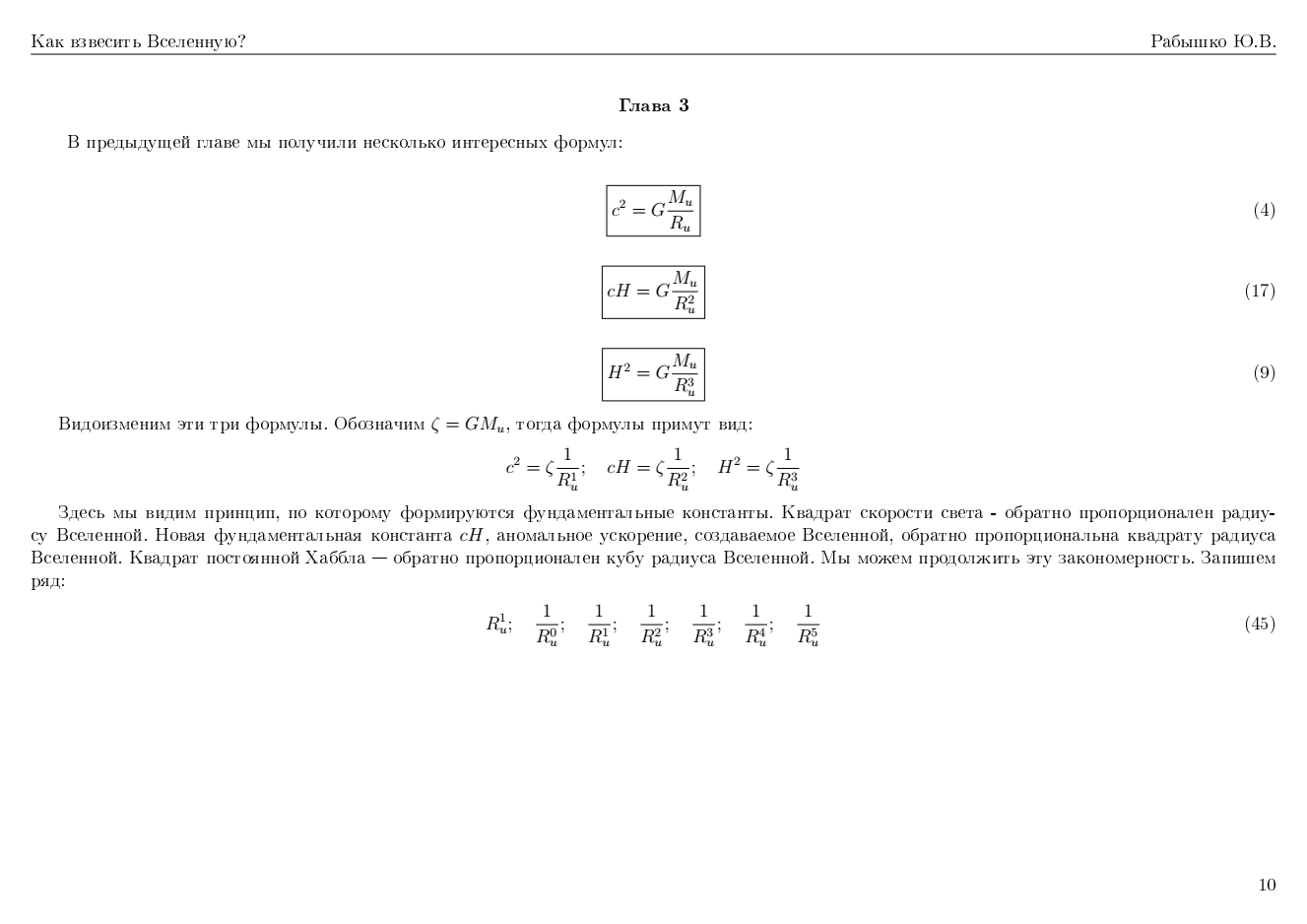 Как взвесить Вселенную?

Рабышко Ю.В.

Глава 3

В предыдущей главе мы получили несколько интересных формул:

$c^2 = G\frac{M_u}{R_u}$ (4)

$cH = G\frac{M_u}{R_u^2}$ (17)

$H^2 = G\frac{M_u}{R_u^3}$ (9)

Видоизменим эти три формулы. Обозначим $\zeta = GM_u$, тогда формулы примут вид:

$c^2 = \zeta\frac{1}{R_u^1}; \quad cH = \zeta\frac{1}{R_u^2}; \quad H^2 = \zeta\frac{1}{R_u^3}$

Здесь мы видим принцип, по которому формируются фундаментальные константы. Квадрат скорости света - обратно пропорционален радиусу Вселенной. Новая фундаментальная константа $cH$, аномальное ускорение, создаваемое Вселенной, обратно пропорциональна квадрату радиуса Вселенной. Квадрат постоянной Хаббла — обратно пропорционален кубу радиуса Вселенной. Мы можем продолжить эту закономерность. Запишем ряд:

$R_u^1; \quad \frac{1}{R_u^0}; \quad \frac{1}{R_u^1}; \quad \frac{1}{R_u^2}; \quad \frac{1}{R_u^3}; \quad \frac{1}{R_u^4}; \quad \frac{1}{R_u^5}$ (45)

10